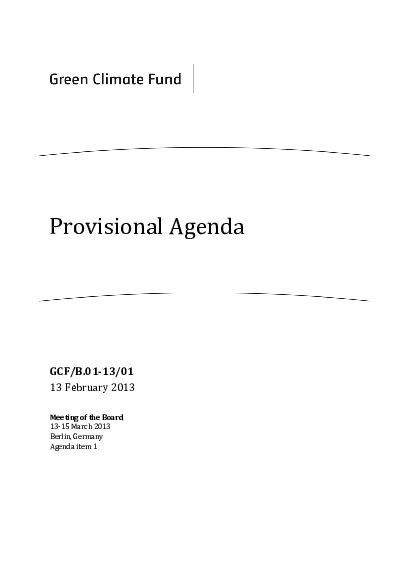 Green Climate Fund

Provisional Agenda

GCF/B.01-13/01
13 February 2013

Meeting of the Board
13-15 March 2013
Berlin, Germany
Agenda item 1